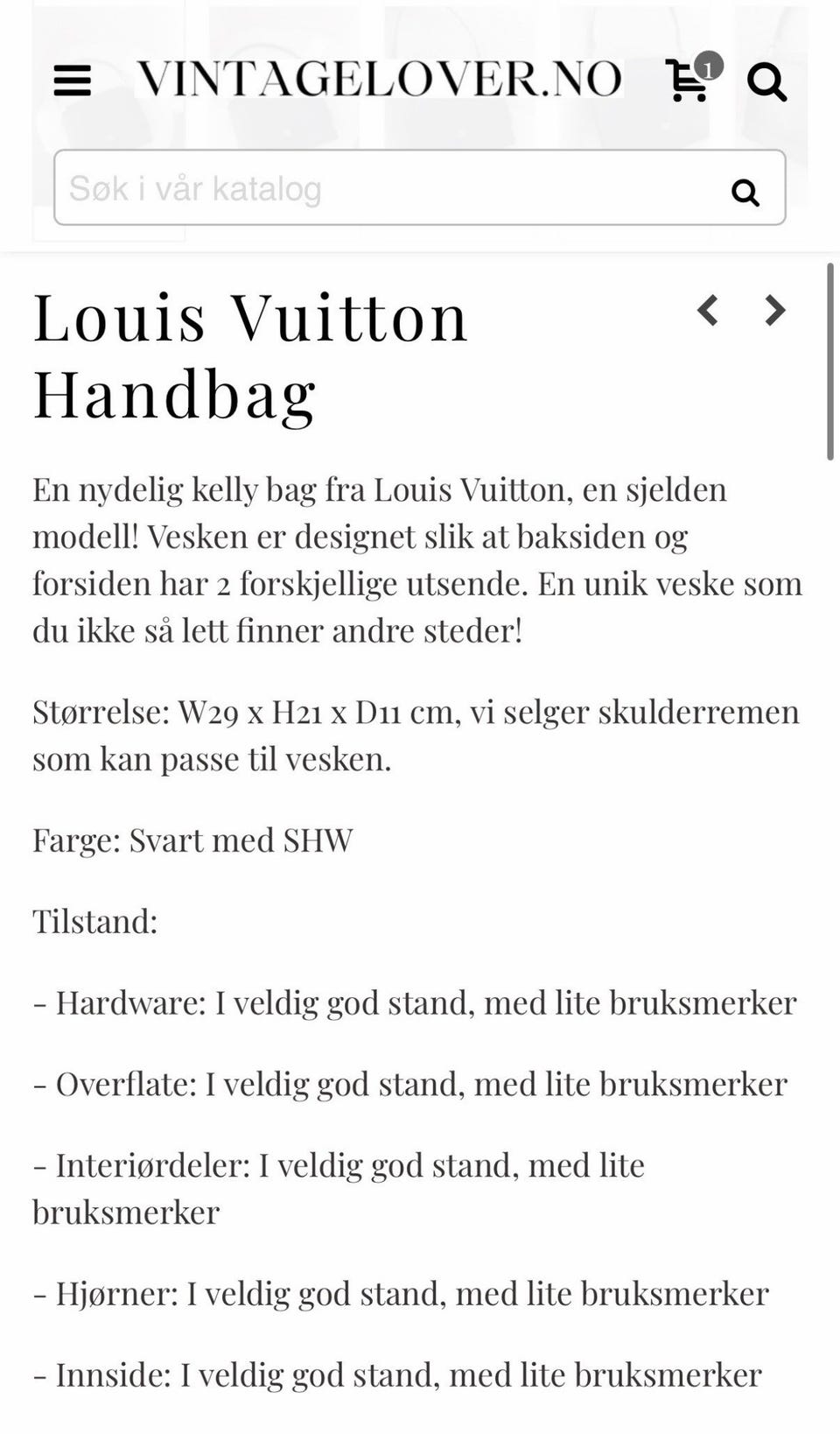 VINTAGELOVER.NO

1

Søk i vår katalog

Louis Vuitton Handbag

En nydelig kelly bag fra Louis Vuitton, en sjelden modell! Vesken er designet slik at baksiden og forsiden har 2 forskjellige utsende. En unik veske som du ikke så lett finner andre steder!

Størrelse: W29 x H21 x D11 cm, vi selger skulderremen som kan passe til vesken.

Farge: Svart med SHW

Tilstand:

- Hardware: I veldig god stand, med lite bruksmerker

- Overflate: I veldig god stand, med lite bruksmerker

- Interiørdeler: I veldig god stand, med lite bruksmerker

- Hjørner: I veldig god stand, med lite bruksmerker

- Innside: I veldig god stand, med lite bruksmerker